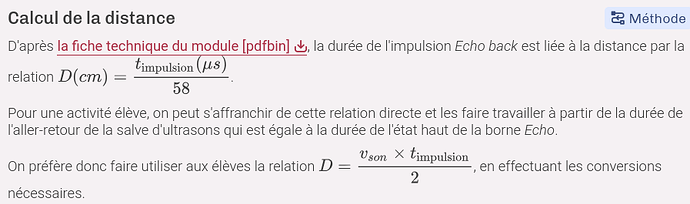 Calcul de la distance

Méthode

D'après la fiche technique du module [pdfbin], la durée de l'impulsion Echo back est liée à la distance par la relation $D(cm) = \frac{t_{\text{impulsion}}(\mu s)}{58}$.

Pour une activité élève, on peut s'affranchir de cette relation directe et les faire travailler à partir de la durée de l'aller-retour de la salve d'ultrasons qui est égale à la durée de l'état haut de la borne Echo.

On préfère donc faire utiliser aux élèves la relation $D = \frac{v_{son} \times t_{\text{impulsion}}}{2}$, en effectuant les conversions nécessaires.